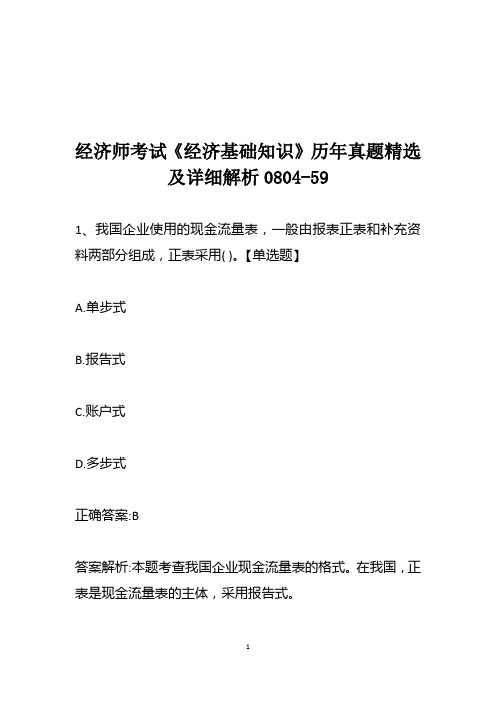 经济师考试《经济基础知识》历年真题精选及详细解析 0804-59

1、我国企业使用的现金流量表，一般由报表正表和补充资料两部分组成，正表采用( )。【单选题】

A.单步式

B.报告式

C.账户式

D.多步式

正确答案:B

答案解析:本题考查我国企业现金流量表的格式。在我国，正表是现金流量表的主体，采用报告式。

1